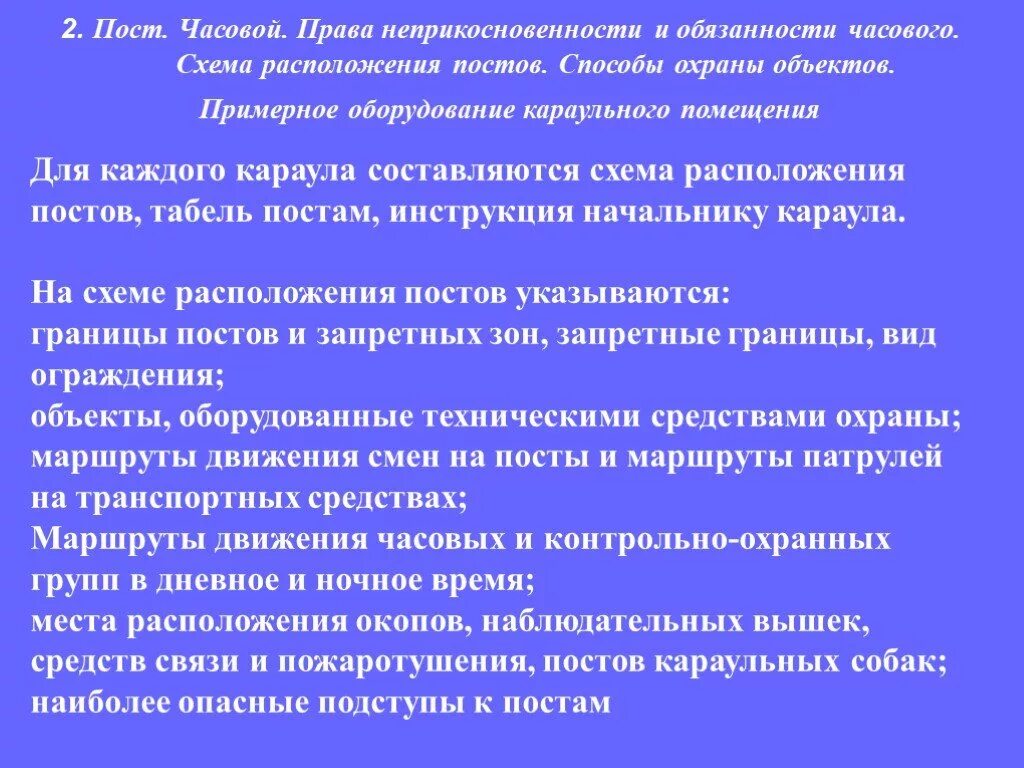 2. Пост. Часовой. Права неприкосновенности и обязанности часового. Схема расположения постов. Способы охраны объектов. Примерное оборудование караульного помещения

Для каждого караула составляются схема расположения постов, табель постам, инструкция начальнику караула.

На схеме расположения постов указываются:
границы постов и запретных зон, запретные границы, вид ограждения;
объекты, оборудованные техническими средствами охраны;
маршруты движения смен на посты и маршруты патрулей на транспортных средствах;
Маршруты движения часовых и контрольно-охранных групп в дневное и ночное время;
места расположения окопов, наблюдательных вышек, средств связи и пожаротушения, постов караульных собак;
наиболее опасные подступы к постам